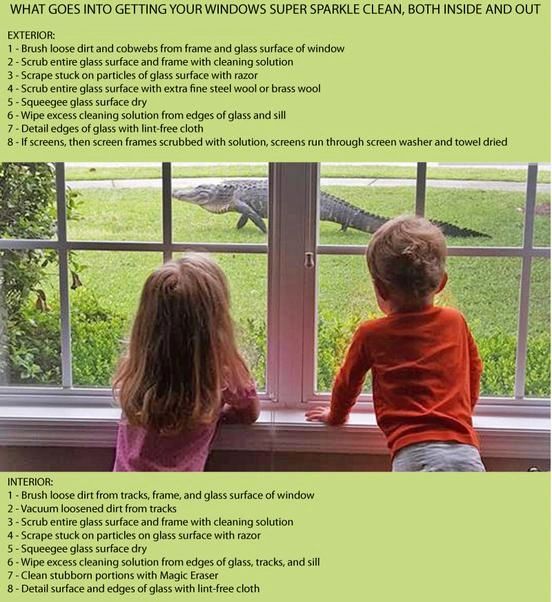 WHAT GOES INTO GETTING YOUR WINDOWS SUPER SPARKLE CLEAN, BOTH INSIDE AND OUT

EXTERIOR:
1 - Brush loose dirt and cobwebs from frame and glass surface of window
2 - Scrub entire glass surface and frame with cleaning solution
3 - Scrape stuck on particles of glass surface with razor
4 - Scrub entire glass surface with extra fine steel wool or brass wool
5 - Squeegee glass surface dry
6 - Wipe excess cleaning solution from edges of glass and sill
7 - Detail edges of glass with lint-free cloth
8 - If screens, then screen frames scrubbed with solution, screens run through screen washer and towel dried

INTERIOR:
1 - Brush loose dirt from tracks, frame, and glass surface of window
2 - Vacuum loosened dirt from tracks
3 - Scrub entire glass surface and frame with cleaning solution
4 - Scrape stuck on particles on glass surface with razor
5 - Squeegee glass surface dry
6 - Wipe excess cleaning solution from edges of glass, tracks, and sill
7 - Clean stubborn portions with Magic Eraser
8 - Detail surface and edges of glass with lint-free cloth